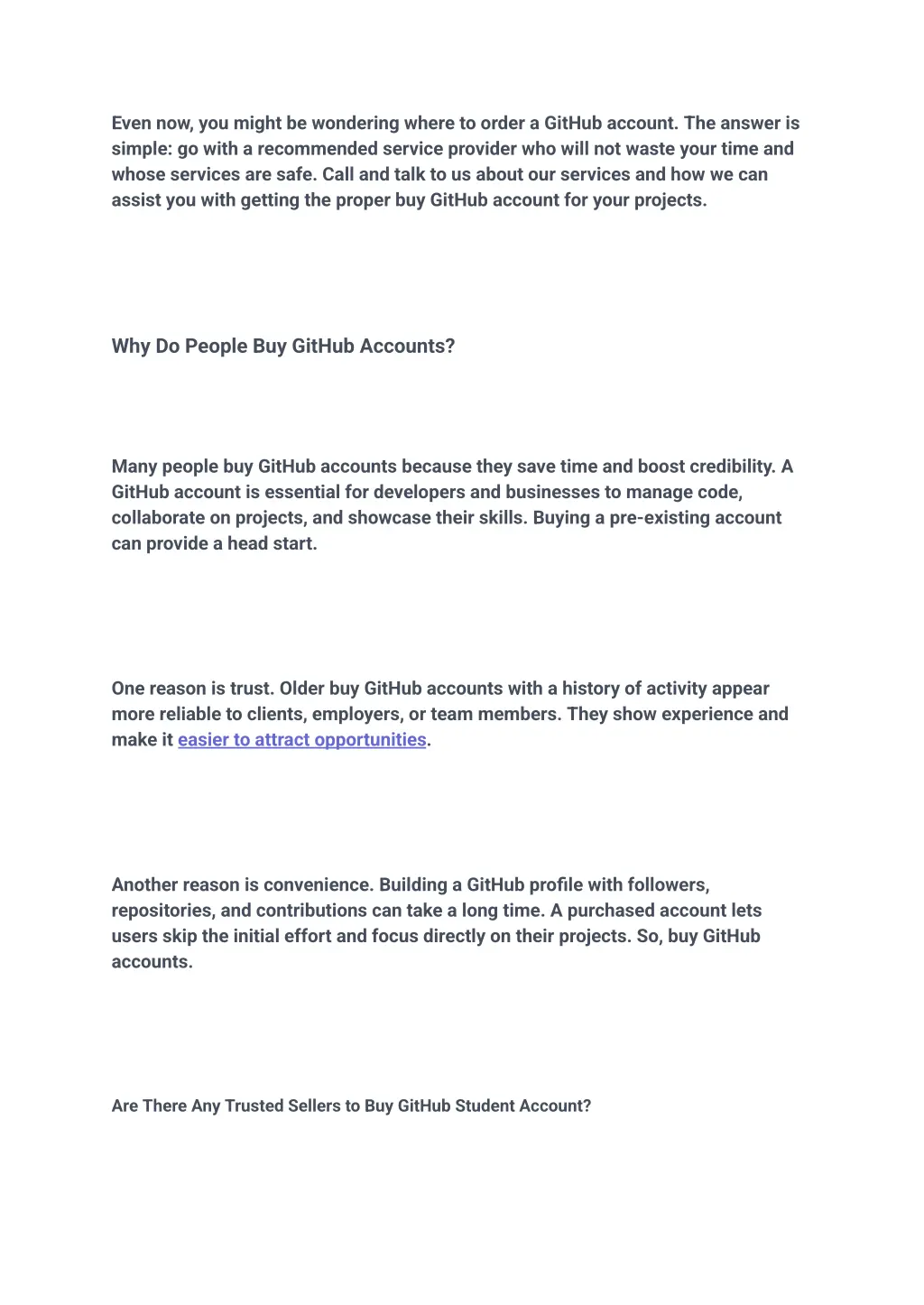 Even now, you might be wondering where to order a GitHub account. The answer is simple: go with a recommended service provider who will not waste your time and whose services are safe. Call and talk to us about our services and how we can assist you with getting the proper buy GitHub account for your projects.

Why Do People Buy GitHub Accounts?

Many people buy GitHub accounts because they save time and boost credibility. A GitHub account is essential for developers and businesses to manage code, collaborate on projects, and showcase their skills. Buying a pre-existing account can provide a head start.

One reason is trust. Older buy GitHub accounts with a history of activity appear more reliable to clients, employers, or team members. They show experience and make it easier to attract opportunities.

Another reason is convenience. Building a GitHub profile with followers, repositories, and contributions can take a long time. A purchased account lets users skip the initial effort and focus directly on their projects. So, buy GitHub accounts.

Are There Any Trusted Sellers to Buy GitHub Student Account?